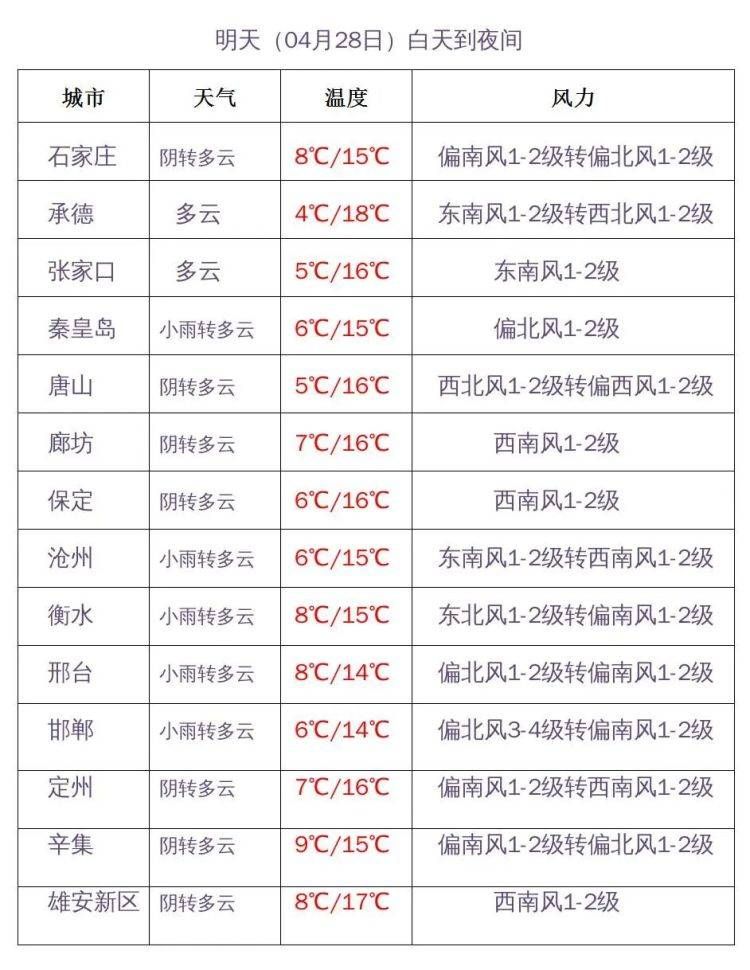 明天（04月28日）白天到夜间

| 城市 | 天气 | 温度 | 风力 |
|---|---|---|---|
| 石家庄 | 阴转多云 | 8℃/15℃ | 偏南风1-2级转偏北风1-2级 |
| 承德 | 多云 | 4℃/18℃ | 东南风1-2级转西北风1-2级 |
| 张家口 | 多云 | 5℃/16℃ | 东南风1-2级 |
| 秦皇岛 | 小雨转多云 | 6℃/15℃ | 偏北风1-2级 |
| 唐山 | 阴转多云 | 5℃/16℃ | 西北风1-2级转偏西风1-2级 |
| 廊坊 | 阴转多云 | 7℃/16℃ | 西南风1-2级 |
| 保定 | 阴转多云 | 6℃/16℃ | 西南风1-2级 |
| 沧州 | 小雨转多云 | 6℃/15℃ | 东南风1-2级转西南风1-2级 |
| 衡水 | 小雨转多云 | 8℃/15℃ | 东北风1-2级转偏南风1-2级 |
| 邢台 | 小雨转多云 | 8℃/14℃ | 偏北风1-2级转偏南风1-2级 |
| 邯郸 | 小雨转多云 | 6℃/14℃ | 偏北风3-4级转偏南风1-2级 |
| 定州 | 阴转多云 | 7℃/16℃ | 偏南风1-2级转西南风1-2级 |
| 辛集 | 阴转多云 | 9℃/15℃ | 偏南风1-2级转偏北风1-2级 |
| 雄安新区 | 阴转多云 | 8℃/17℃ | 西南风1-2级 |